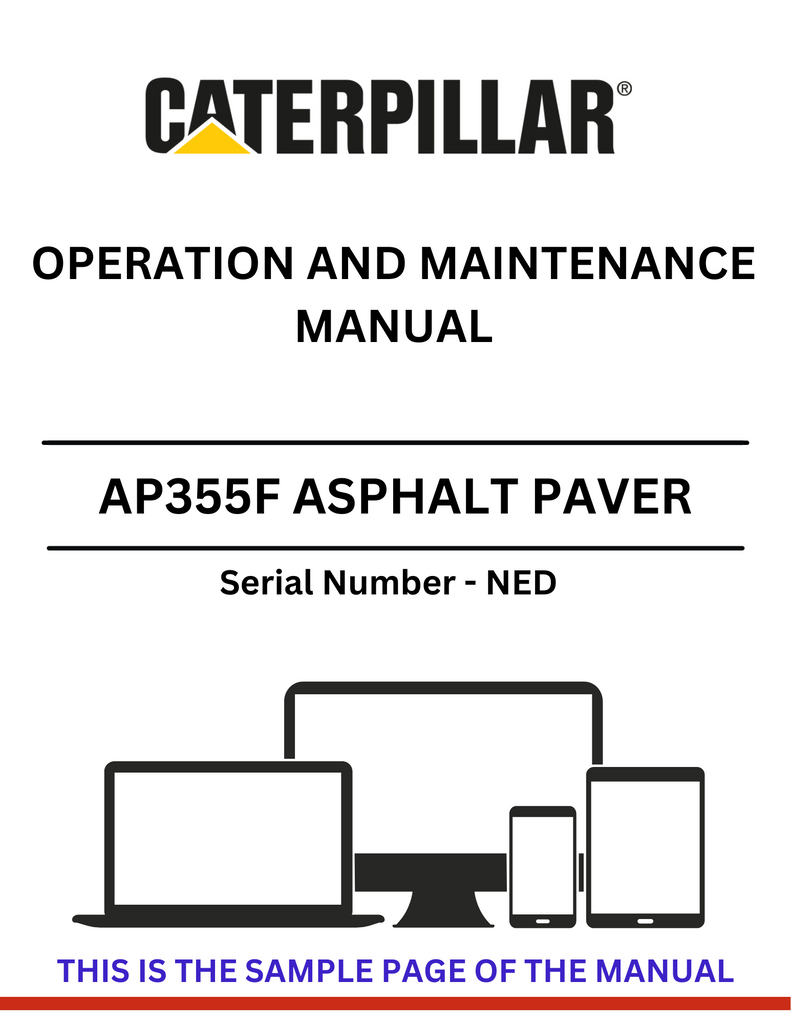 CATERPILLAR®

OPERATION AND MAINTENANCE MANUAL

AP355F ASPHALT PAVER

Serial Number - NED

THIS IS THE SAMPLE PAGE OF THE MANUAL